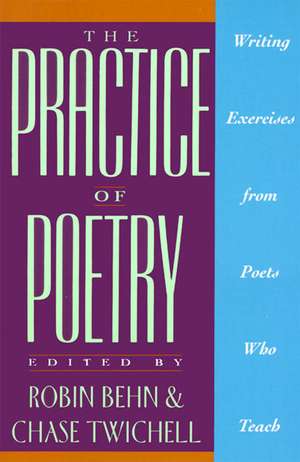 THE
PRACTICE
OF
POETRY
EDITED BY
ROBIN BEHN &
CHASE TWICHELL

Writing
Exercises
from
Poets
Who
Teach